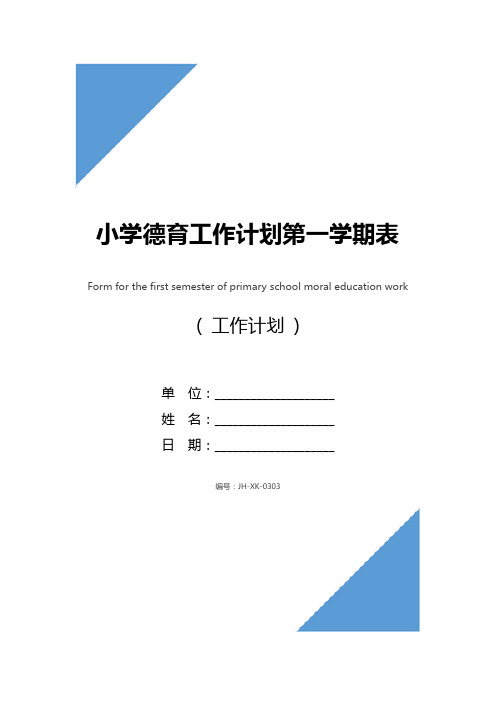 小学德育工作计划第一学期表

Form for the first semester of primary school moral education work

（ 工作计划 ）

单 位：__________________

姓 名：__________________

日 期：__________________

编号：JH-XK-0303